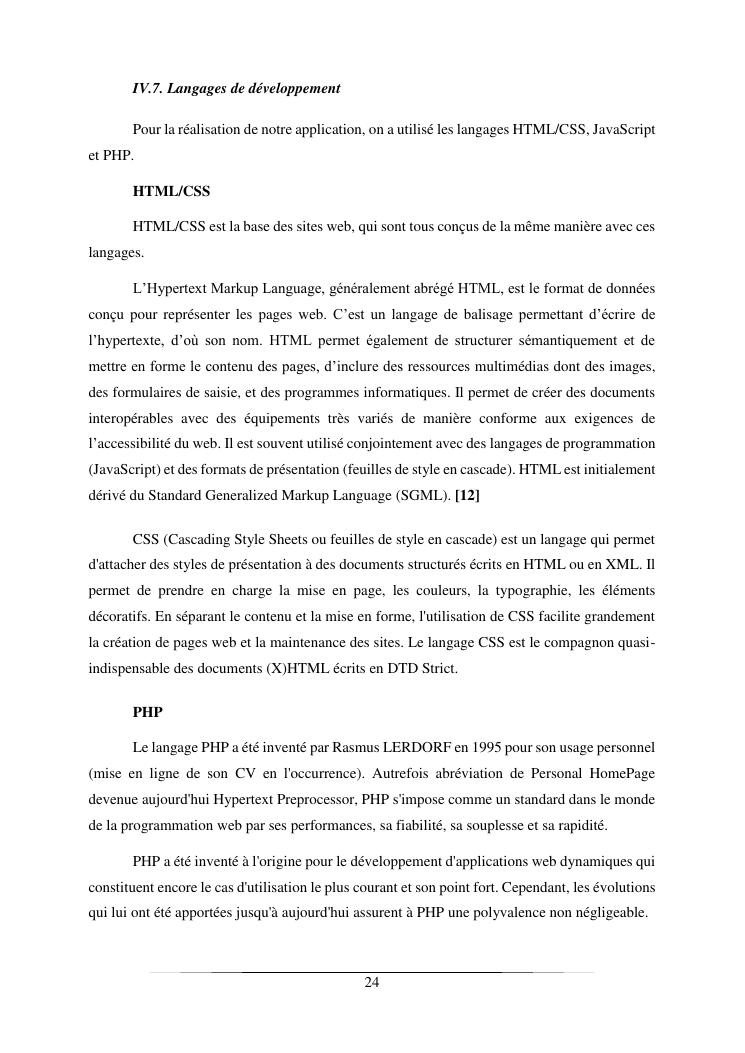 IV.7. Langages de développement

Pour la réalisation de notre application, on a utilisé les langages HTML/CSS, JavaScript et PHP.

HTML/CSS

HTML/CSS est la base des sites web, qui sont tous conçus de la même manière avec ces langages.

L'Hypertext Markup Language, généralement abrégé HTML, est le format de données conçu pour représenter les pages web. C'est un langage de balisage permettant d'écrire de l'hypertexte, d'où son nom. HTML permet également de structurer sémantiquement et de mettre en forme le contenu des pages, d'inclure des ressources multimédias dont des images, des formulaires de saisie, et des programmes informatiques. Il permet de créer des documents interopérables avec des équipements très variés de manière conforme aux exigences de l'accessibilité du web. Il est souvent utilisé conjointement avec des langages de programmation (JavaScript) et des formats de présentation (feuilles de style en cascade). HTML est initialement dérivé du Standard Generalized Markup Language (SGML). [12]

CSS (Cascading Style Sheets ou feuilles de style en cascade) est un langage qui permet d'attacher des styles de présentation à des documents structurés écrits en HTML ou en XML. Il permet de prendre en charge la mise en page, les couleurs, la typographie, les éléments décoratifs. En séparant le contenu et la mise en forme, l'utilisation de CSS facilite grandement la création de pages web et la maintenance des sites. Le langage CSS est le compagnon quasi-indispensable des documents (X)HTML écrits en DTD Strict.

PHP

Le langage PHP a été inventé par Rasmus LERDORF en 1995 pour son usage personnel (mise en ligne de son CV en l'occurrence). Autrefois abréviation de Personal HomePage devenue aujourd'hui Hypertext Preprocessor, PHP s'impose comme un standard dans le monde de la programmation web par ses performances, sa fiabilité, sa souplesse et sa rapidité.

PHP a été inventé à l'origine pour le développement d'applications web dynamiques qui constituent encore le cas d'utilisation le plus courant et son point fort. Cependant, les évolutions qui lui ont été apportées jusqu'à aujourd'hui assurent à PHP une polyvalence non négligeable.

24